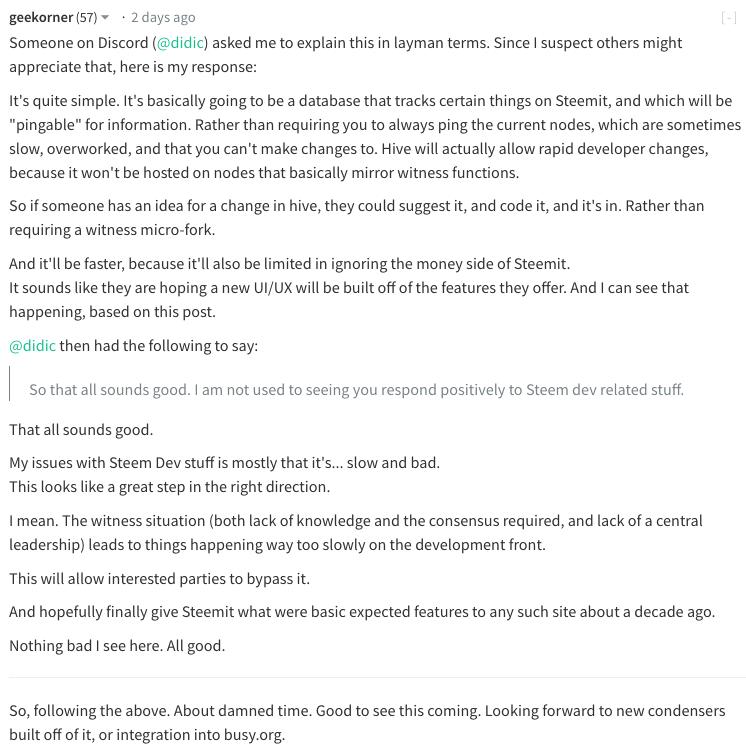 geekorner (57) · 2 days ago [-]

Someone on Discord (@didic) asked me to explain this in layman terms. Since I suspect others might appreciate that, here is my response:

It's quite simple. It's basically going to be a database that tracks certain things on Steemit, and which will be "pingable" for information. Rather than requiring you to always ping the current nodes, which are sometimes slow, overworked, and that you can't make changes to. Hive will actually allow rapid developer changes, because it won't be hosted on nodes that basically mirror witness functions.

So if someone has an idea for a change in hive, they could suggest it, and code it, and it's in. Rather than requiring a witness micro-fork.

And it'll be faster, because it'll also be limited in ignoring the money side of Steemit.
It sounds like they are hoping a new UI/UX will be built off of the features they offer. And I can see that happening, based on this post.

@didic then had the following to say:

So that all sounds good. I am not used to seeing you respond positively to Steem dev related stuff.

That all sounds good.

My issues with Steem Dev stuff is mostly that it's... slow and bad.
This looks like a great step in the right direction.

I mean. The witness situation (both lack of knowledge and the consensus required, and lack of a central leadership) leads to things happening way too slowly on the development front.

This will allow interested parties to bypass it.

And hopefully finally give Steemit what were basic expected features to any such site about a decade ago.

Nothing bad I see here. All good.

So, following the above. About damned time. Good to see this coming. Looking forward to new condensers built off of it, or integration into busy.org.